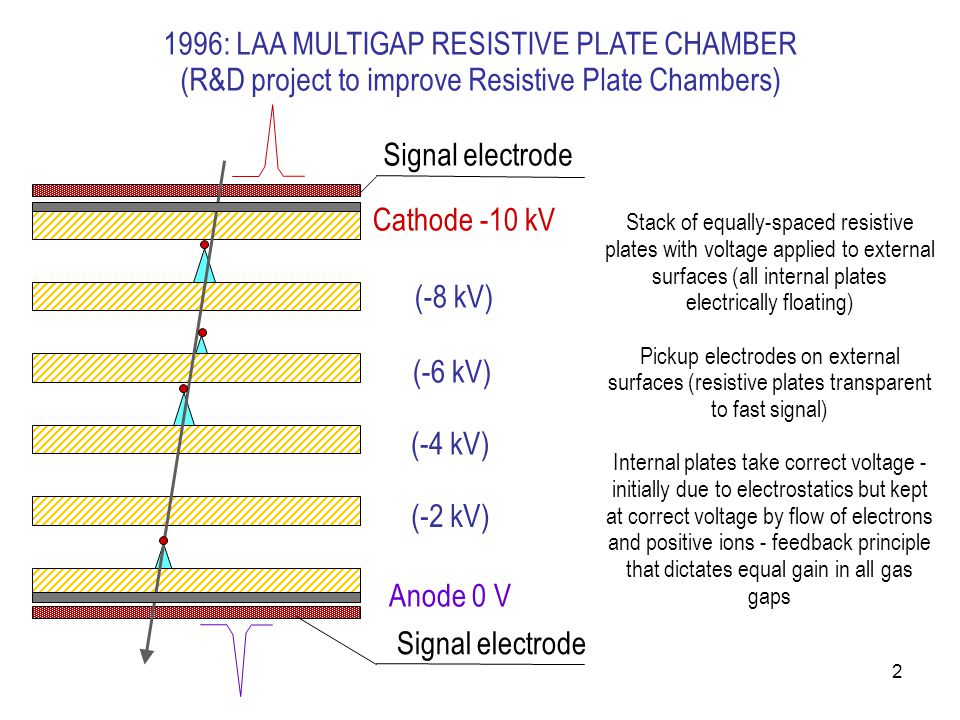 1996: LAA MULTIGAP RESISTIVE PLATE CHAMBER
(R&D project to improve Resistive Plate Chambers)

Signal electrode

Cathode -10 kV

(-8 kV)

(-6 kV)

(-4 kV)

(-2 kV)

Anode 0 V

Signal electrode

Stack of equally-spaced resistive plates with voltage applied to external surfaces (all internal plates electrically floating)

Pickup electrodes on external surfaces (resistive plates transparent to fast signal)

Internal plates take correct voltage - initially due to electrostatics but kept at correct voltage by flow of electrons and positive ions - feedback principle that dictates equal gain in all gas gaps

2